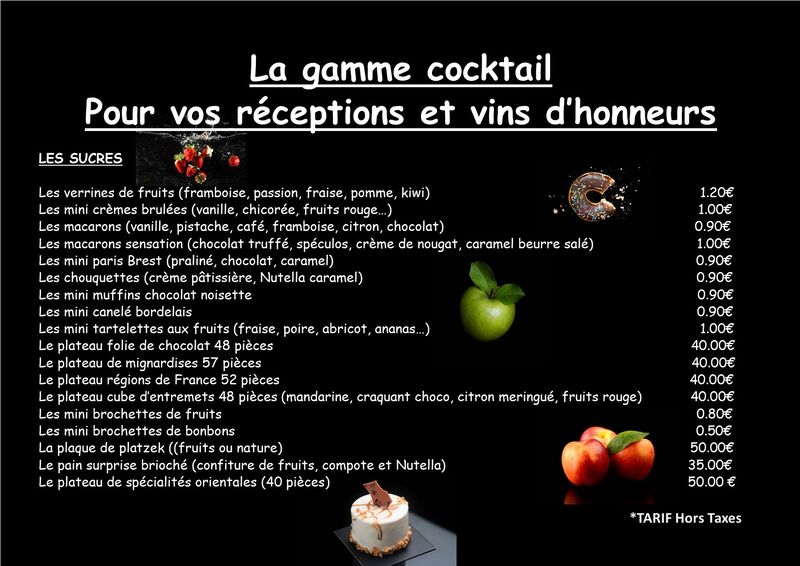 La gamme cocktail
Pour vos réceptions et vins d'honneurs

LES SUCRES

Les verrines de fruits (framboise, passion, fraise, pomme, kiwi) 1.20€
Les mini crèmes brulées (vanille, chicorée, fruits rouge…) 1.00€
Les macarons (vanille, pistache, café, framboise, citron, chocolat) 0.90€
Les macarons sensation (chocolat truffé, spéculos, crème de nougat, caramel beurre salé) 1.00€
Les mini paris Brest (praliné, chocolat, caramel) 0.90€
Les chouquettes (crème pâtissière, Nutella caramel) 0.90€
Les mini muffins chocolat noisette 0.90€
Les mini canelé bordelais 0.90€
Les mini tartelettes aux fruits (fraise, poire, abricot, ananas…) 1.00€
Le plateau folie de chocolat 48 pièces 40.00€
Le plateau de mignardises 57 pièces 40.00€
Le plateau régions de France 52 pièces 40.00€
Le plateau cube d'entremets 48 pièces (mandarine, craquant choco, citron meringué, fruits rouge) 40.00€
Les mini brochettes de fruits 0.80€
Les mini brochettes de bonbons 0.50€
La plaque de platzek ((fruits ou nature) 50.00€
Le pain surprise brioché (confiture de fruits, compote et Nutella) 35.00€
Le plateau de spécialités orientales (40 pièces) 50.00 €

*TARIF Hors Taxes